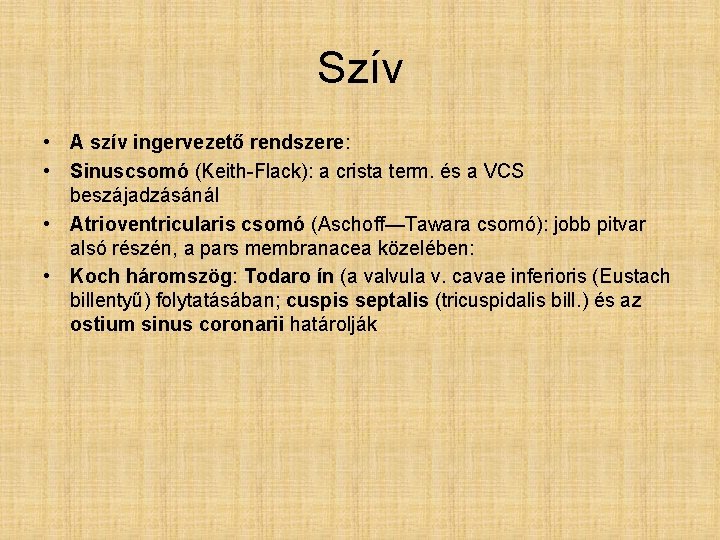 Szív

• A szív ingervezető rendszere:
• Sinuscsomó (Keith-Flack): a crista term. és a VCS beszájadzásánál
• Atrioventricularis csomó (Aschoff—Tawara csomó): jobb pitvar alsó részén, a pars membranacea közelében:
• Koch háromszög: Todaro ín (a valvula v. cavae inferioris (Eustach billentyű) folytatásában; cuspis septalis (tricuspidalis bill.) és az ostium sinus coronarii határolják